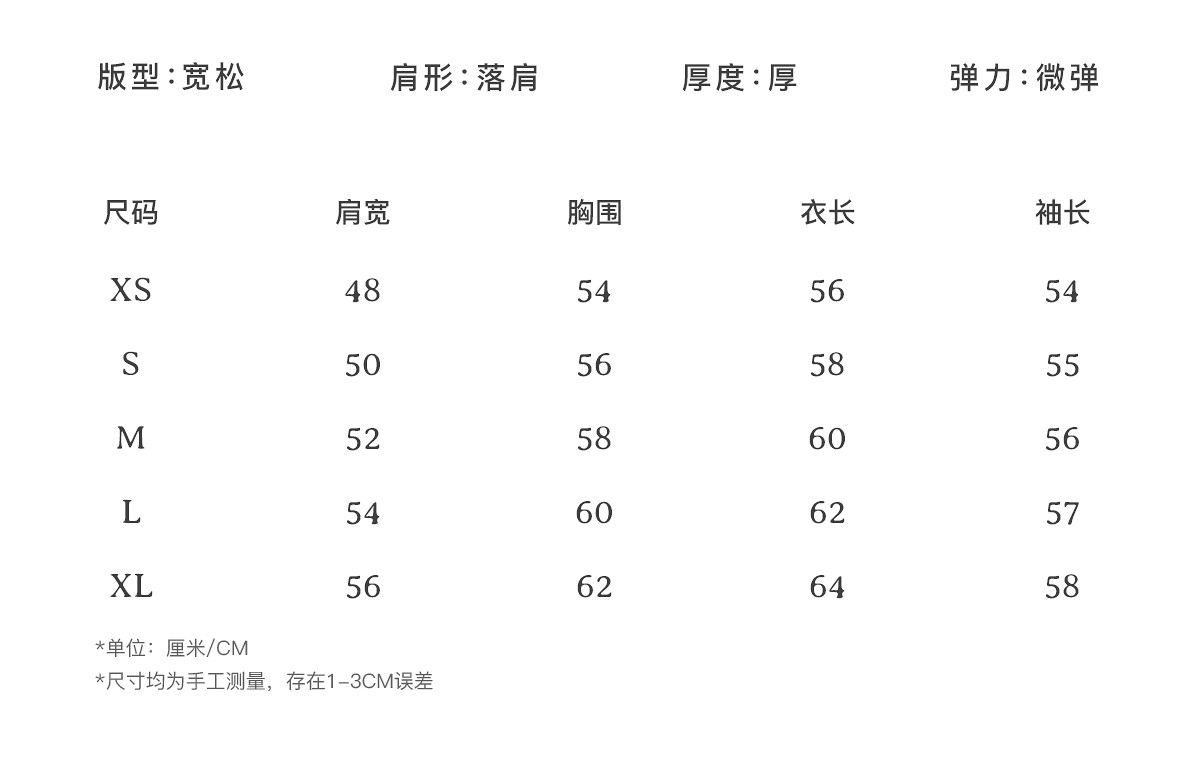 版型:宽松 肩形:落肩 厚度:厚 弹力:微弹

| 尺码 | 肩宽 | 胸围 | 衣长 | 袖长 |
|---|---|---|---|---|
| XS | 48 | 54 | 56 | 54 |
| S | 50 | 56 | 58 | 55 |
| M | 52 | 58 | 60 | 56 |
| L | 54 | 60 | 62 | 57 |
| XL | 56 | 62 | 64 | 58 |

*单位:厘米/CM
*尺寸均为手工测量,存在1-3CM误差